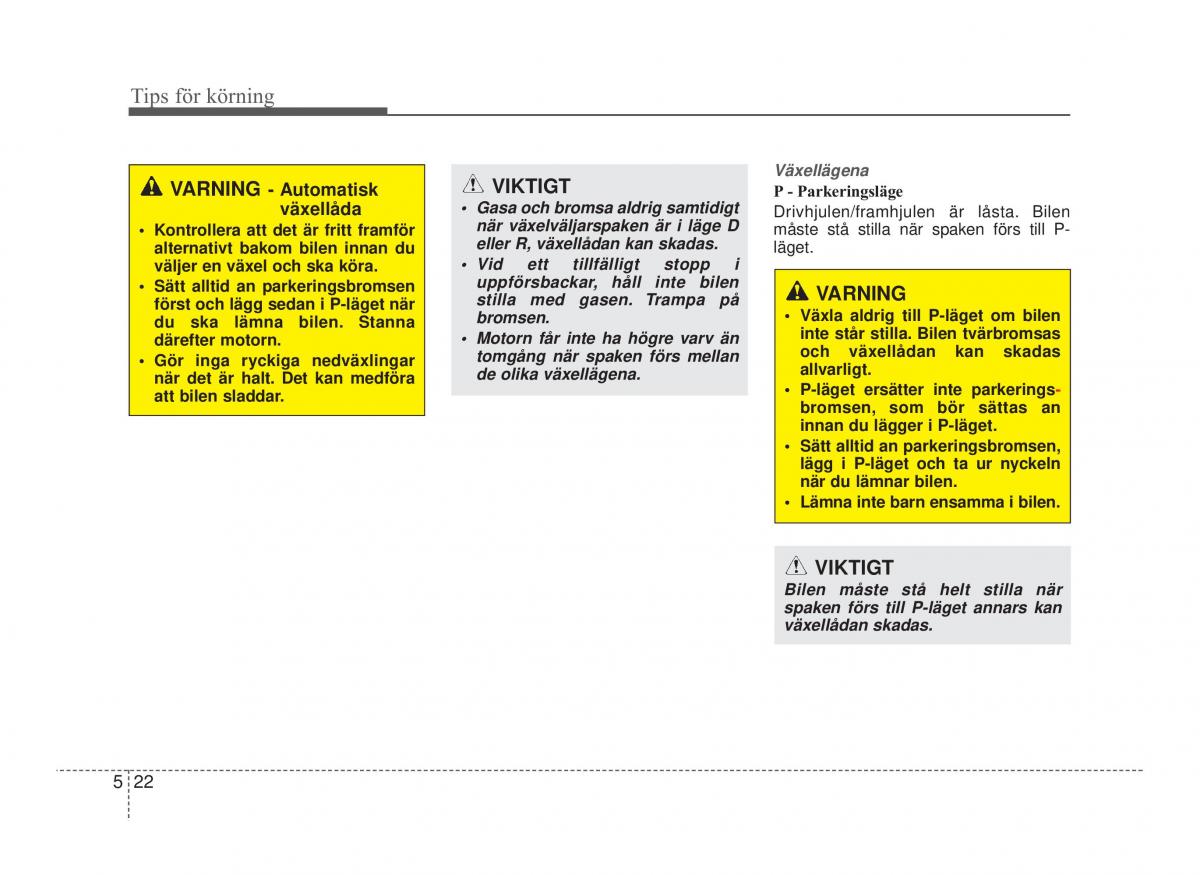 Tips för körning

VARNING - Automatisk växellåda

• Kontrollera att det är fritt framför alternativt bakom bilen innan du väljer en växel och ska köra.
• Sätt alltid an parkeringsbromsen först och lägg sedan i P-läget när du ska lämna bilen. Stanna därefter motorn.
• Gör inga ryckiga nedväxlingar när det är halt. Det kan medföra att bilen sladdar.

VIKTIGT

• Gasa och bromsa aldrig samtidigt när växelväljarspaken är i läge D eller R, växellådan kan skadas.
• Vid ett tillfälligt stopp i uppförsbackar, håll inte bilen stilla med gasen. Trampa på bromsen.
• Motorn får inte ha högre varv än tomgång när spaken förs mellan de olika växellägena.

Växellägena

P - Parkeringsläge

Drivhjulen/framhjulen är låsta. Bilen måste stå stilla när spaken förs till P-läget.

VARNING

• Växla aldrig till P-läget om bilen inte står stilla. Bilen tvärbromsas och växellådan kan skadas allvarligt.
• P-läget ersätter inte parkeringsbromsen, som bör sättas an innan du lägger i P-läget.
• Sätt alltid an parkeringsbromsen, lägg i P-läget och ta ur nyckeln när du lämnar bilen.
• Lämna inte barn ensamma i bilen.

VIKTIGT

Bilen måste stå helt stilla när spaken förs till P-läget annars kan växellådan skadas.

5 22